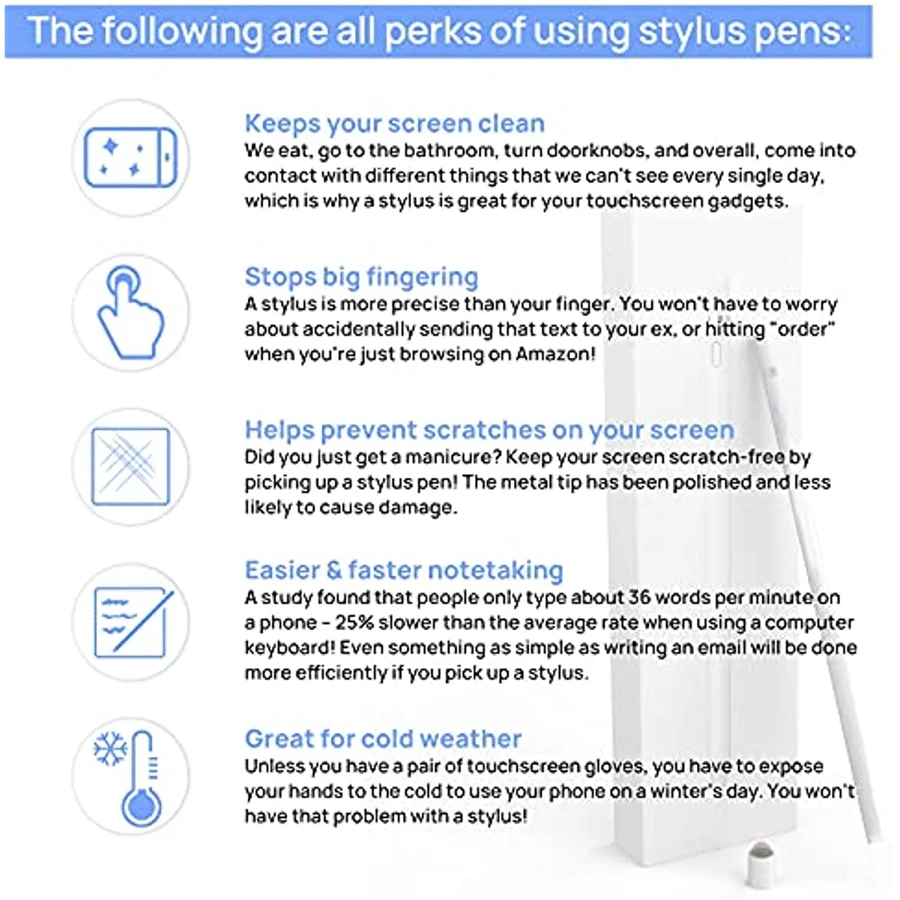 The following are all perks of using stylus pens:

Keeps your screen clean
We eat, go to the bathroom, turn doorknobs, and overall, come into contact with different things that we can't see every single day, which is why a stylus is great for your touchscreen gadgets.

Stops big fingering
A stylus is more precise than your finger. You won't have to worry about accidentally sending that text to your ex, or hitting "order" when you're just browsing on Amazon!

Helps prevent scratches on your screen
Did you just get a manicure? Keep your screen scratch-free by picking up a stylus pen! The metal tip has been polished and less likely to cause damage.

Easier & faster notetaking
A study found that people only type about 36 words per minute on a phone - 25% slower than the average rate when using a computer keyboard! Even something as simple as writing an email will be done more efficiently if you pick up a stylus.

Great for cold weather
Unless you have a pair of touchscreen gloves, you have to expose your hands to the cold to use your phone on a winter's day. You won't have that problem with a stylus!